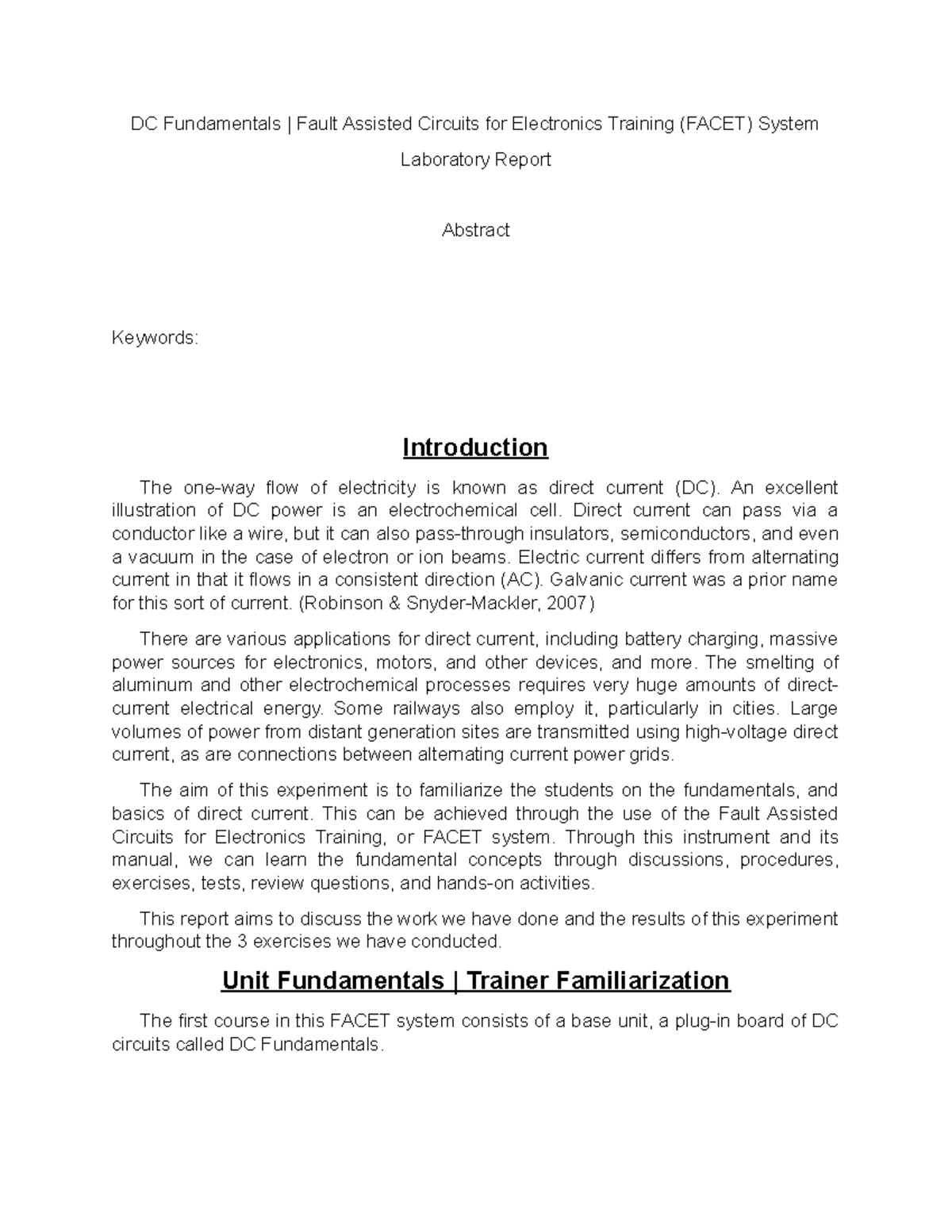 DC Fundamentals | Fault Assisted Circuits for Electronics Training (FACET) System

Laboratory Report

Abstract

Keywords:

Introduction

The one-way flow of electricity is known as direct current (DC). An excellent illustration of DC power is an electrochemical cell. Direct current can pass via a conductor like a wire, but it can also pass-through insulators, semiconductors, and even a vacuum in the case of electron or ion beams. Electric current differs from alternating current in that it flows in a consistent direction (AC). Galvanic current was a prior name for this sort of current. (Robinson & Snyder-Mackler, 2007)

There are various applications for direct current, including battery charging, massive power sources for electronics, motors, and other devices, and more. The smelting of aluminum and other electrochemical processes requires very huge amounts of direct-current electrical energy. Some railways also employ it, particularly in cities. Large volumes of power from distant generation sites are transmitted using high-voltage direct current, as are connections between alternating current power grids.

The aim of this experiment is to familiarize the students on the fundamentals, and basics of direct current. This can be achieved through the use of the Fault Assisted Circuits for Electronics Training, or FACET system. Through this instrument and its manual, we can learn the fundamental concepts through discussions, procedures, exercises, tests, review questions, and hands-on activities.

This report aims to discuss the work we have done and the results of this experiment throughout the 3 exercises we have conducted.

Unit Fundamentals | Trainer Familiarization

The first course in this FACET system consists of a base unit, a plug-in board of DC circuits called DC Fundamentals.